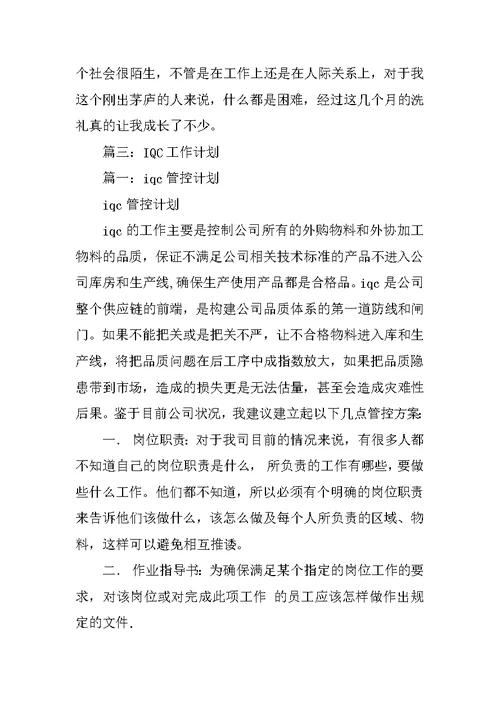 个社会很陌生，不管是在工作上还是在人际关系上，对于我这个刚出茅庐的人来说，什么都是困难，经过这几个月的洗礼真的让我成长了不少。

篇三：IQC 工作计划

篇一：iqc 管控计划

iqc 管控计划

iqc 的工作主要是控制公司所有的外购物料和外协加工物料的品质，保证不满足公司相关技术标准的产品不进入公司库房和生产线,确保生产使用产品都是合格品。iqc 是公司整个供应链的前端，是构建公司品质体系的第一道防线和闸门。如果不能把关或是把关不严，让不合格物料进入库和生产线，将把品质问题在后工序中成指数放大，如果把品质隐患带到市场，造成的损失更是无法估量，甚至会造成灾难性后果。鉴于目前公司状况，我建议建立起以下几点管控方案:

一. 岗位职责：对于我司目前的情况来说，有很多人都不知道自己的岗位职责是什么， 所负责的工作有哪些，要做些什么工作。他们都不知道，所以必须有个明确的岗位职责来告诉他们该做什么，该怎么做及每个人所负责的区域、物料，这样可以避免相互推诿。

二. 作业指导书：为确保满足某个指定的岗位工作的要求，对该岗位或对完成此项工作 的员工应该怎样做作出规定的文件.